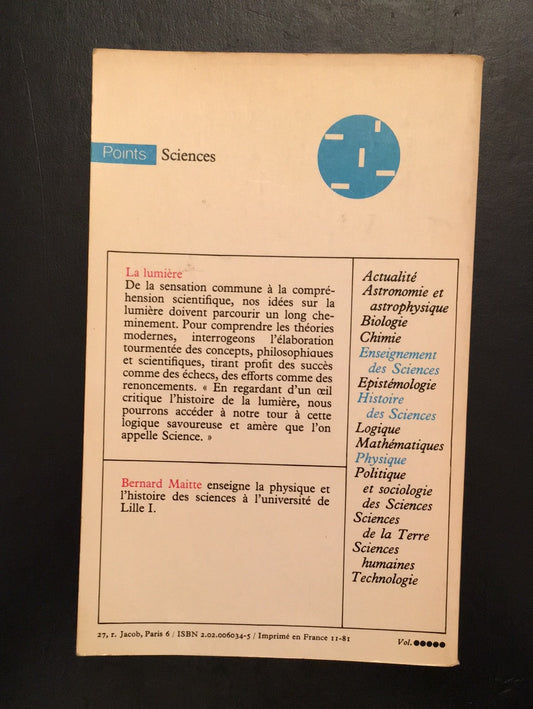 Points Sciences

La lumière
De la sensation commune à la compréhension scientifique, nos idées sur la lumière doivent parcourir un long cheminement. Pour comprendre les théories modernes, interrogeons l'élaboration tourmentée des concepts, philosophiques et scientifiques, tirant profit des succès comme des échecs, des efforts comme des renoncements. « En regardant d'un œil critique l'histoire de la lumière, nous pourrons accéder à notre tour à cette logique savoureuse et amère que l'on appelle Science. »

Bernard Maitte enseigne la physique et l'histoire des sciences à l'université de Lille I.

Actualité
Astronomie et astrophysique
Biologie
Chimie
Enseignement des Sciences
Epistémologie
Histoire des Sciences
Logique
Mathématiques
Physique
Politique et sociologie des Sciences
Sciences de la Terre
Sciences humaines
Technologie

27, r. Jacob, Paris 6 / ISBN 2.02.006034-5 / Imprimé en France 11-81

Vol. ●●●●●